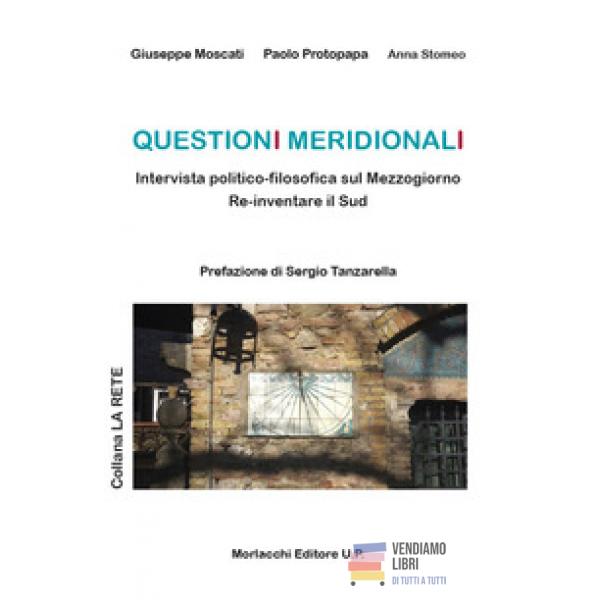 Giuseppe Moscati Paolo Protopapa Anna Stomeo

QUESTIONI MERIDIONALI

Intervista politico-filosofica sul Mezzogiorno
Re-inventare il Sud

Prefazione di Sergio Tanzarella

Collana LA RETE

Morlacchi Editore U.P.

VENDIAMO LIBRI
DI TUTTI A TUTTI